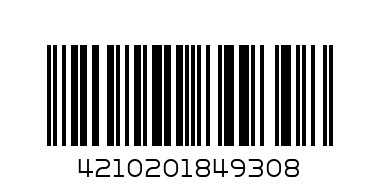 4210201849308